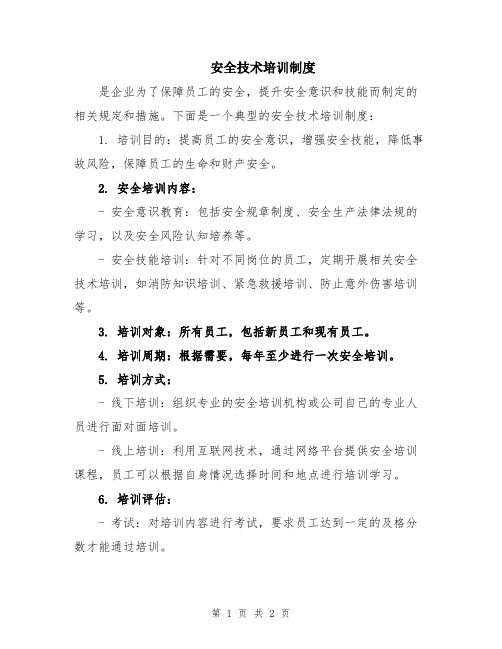 安全技术培训制度

是企业为了保障员工的安全，提升安全意识和技能而制定的相关规定和措施。下面是一个典型的安全技术培训制度：

1. 培训目的：提高员工的安全意识，增强安全技能，降低事故风险，保障员工的生命和财产安全。

2. 安全培训内容：

- 安全意识教育：包括安全规章制度、安全生产法律法规的学习，以及安全风险认知培养等。

- 安全技能培训：针对不同岗位的员工，定期开展相关安全技术培训，如消防知识培训、紧急救援培训、防止意外伤害培训等。

3. 培训对象：所有员工，包括新员工和现有员工。

4. 培训周期：根据需要，每年至少进行一次安全培训。

5. 培训方式：

- 线下培训：组织专业的安全培训机构或公司自己的专业人员进行面对面培训。

- 线上培训：利用互联网技术，通过网络平台提供安全培训课程，员工可以根据自身情况选择时间和地点进行培训学习。

6. 培训评估：

- 考试：对培训内容进行考试，要求员工达到一定的及格分数才能通过培训。

第 1 页 共 2 页